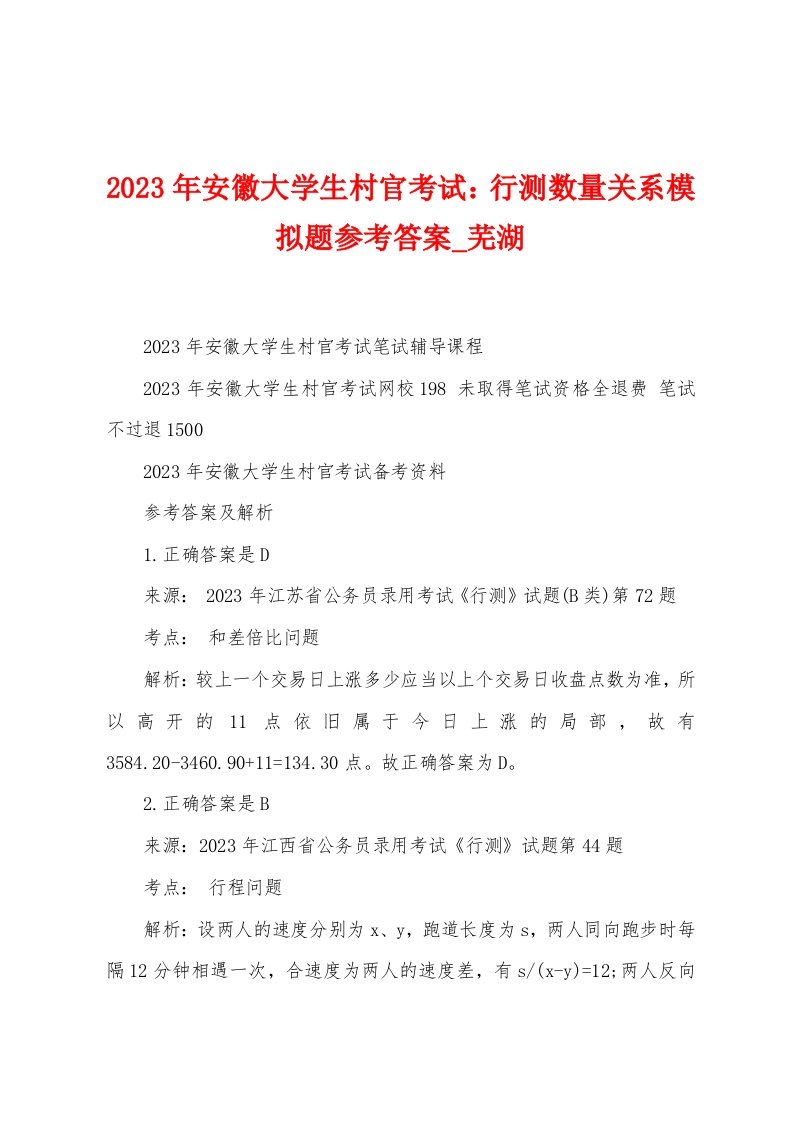 2023年安徽大学生村官考试：行测数量关系模拟题参考答案_芜湖

2023年安徽大学生村官考试笔试辅导课程

2023年安徽大学生村官考试网校198 未取得笔试资格全退费 笔试不过退1500

2023年安徽大学生村官考试备考资料

参考答案及解析

1.正确答案是D

来源： 2023年江苏省公务员录用考试《行测》试题(B类)第72题

考点： 和差倍比问题

解析：较上一个交易日上涨多少应当以上个交易日收盘点数为准，所以高开的11点依旧属于今日上涨的局部，故有3584.20-3460.90+11=134.30点。故正确答案为D。

2.正确答案是B

来源：2023年江西省公务员录用考试《行测》试题第44题

考点： 行程问题

解析：设两人的速度分别为x、y，跑道长度为s，两人同向跑步时每隔12分钟相遇一次，合速度为两人的速度差，有s/(x-y)=12;两人反向